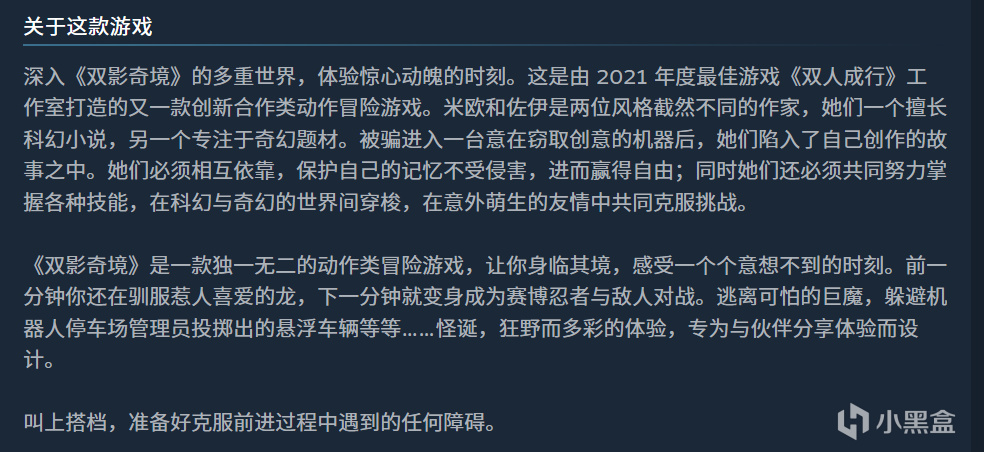 关于这款游戏

深入《双影奇境》的多重世界，体验惊心动魄的时刻。这是由 2021 年度最佳游戏《双人成行》工作室打造的又一款创新合作类动作冒险游戏。米欧和佐伊是两位风格截然不同的作家，她们一个擅长科幻小说，另一个专注于奇幻题材。被骗进入一台意在窃取创意的机器后，她们陷入了自己创作的故事之中。她们必须相互依靠，保护自己的记忆不受侵害，进而赢得自由；同时她们还必须共同努力掌握各种技能，在科幻与奇幻的世界间穿梭，在意外萌生的友情中共同克服挑战。

《双影奇境》是一款独一无二的动作类冒险游戏，让你身临其境，感受一个个意想不到的时刻。前一分钟你还在驯服惹人喜爱的龙，下一分钟就变身成为赛博忍者与敌人对战。逃离可怕的巨魔，躲避机器人停车场管理员投掷出的悬浮车辆等等……怪诞，狂野而多彩的体验，专为与伙伴分享体验而设计。

叫上搭档，准备好克服前进过程中遇到的任何障碍。

小黑盒